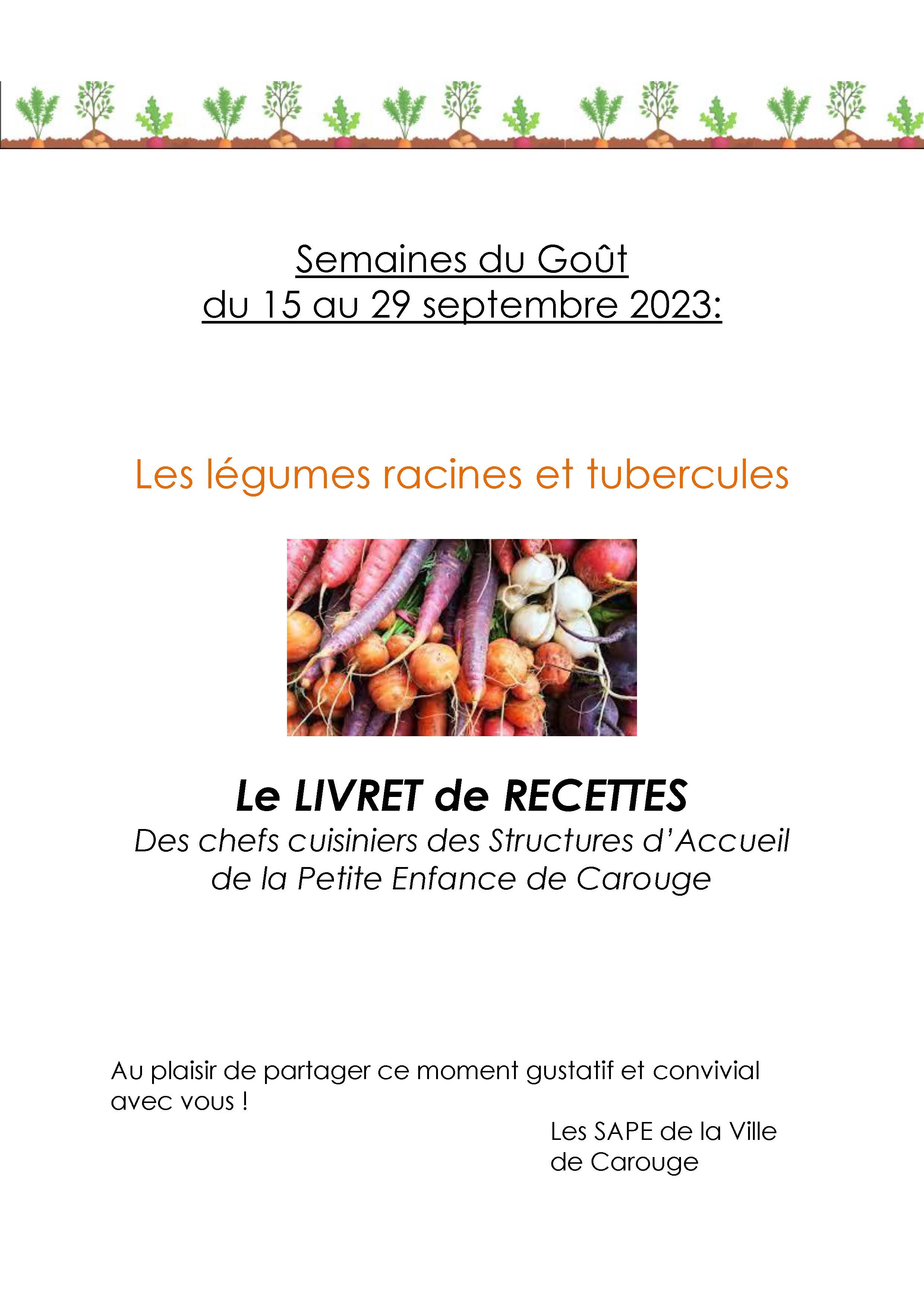 Semaines du Goût
du 15 au 29 septembre 2023:

Les légumes racines et tubercules

Le LIVRET de RECETTES
Des chefs cuisiniers des Structures d'Accueil
de la Petite Enfance de Carouge

Au plaisir de partager ce moment gustatif et convivial avec vous !

Les SAPE de la Ville
de Carouge